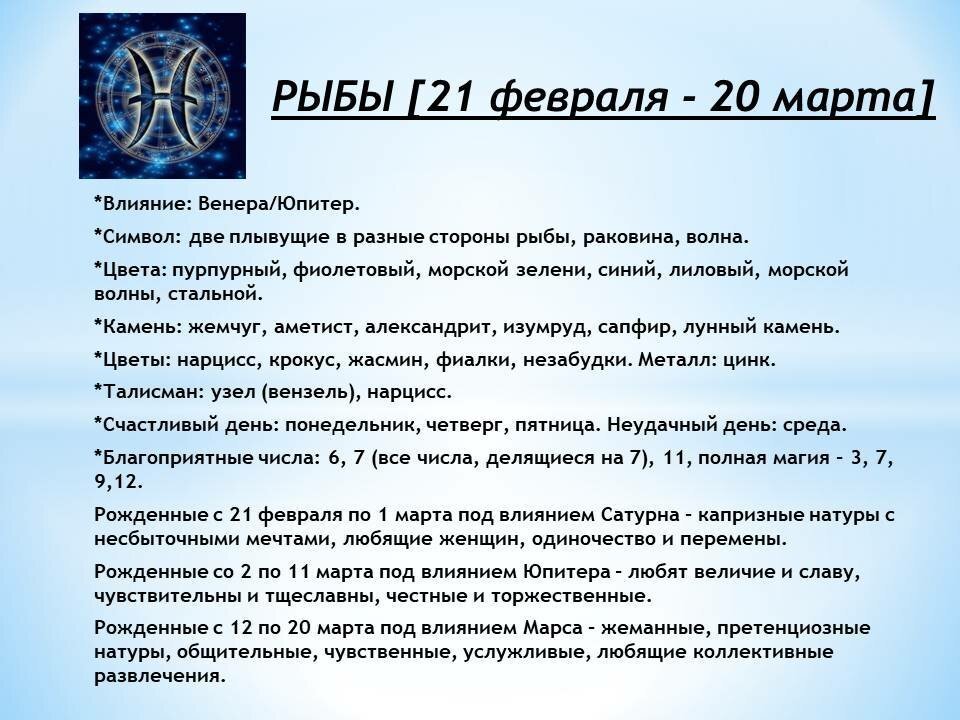 РЫБЫ [21 февраля - 20 марта]

*Влияние: Венера/Юпитер.

*Символ: две плывущие в разные стороны рыбы, раковина, волна.

*Цвета: пурпурный, фиолетовый, морской зелени, синий, лиловый, морской волны, стальной.

*Камень: жемчуг, аметист, александрит, изумруд, сапфир, лунный камень.

*Цветы: нарцисс, крокус, жасмин, фиалки, незабудки. Металл: цинк.

*Талисман: узел (вензель), нарцисс.

*Счастливый день: понедельник, четверг, пятница. Неудачный день: среда.

*Благоприятные числа: 6, 7 (все числа, делящиеся на 7), 11, полная магия – 3, 7, 9,12.

Рожденные с 21 февраля по 1 марта под влиянием Сатурна – капризные натуры с несбыточными мечтами, любящие женщин, одиночество и перемены.

Рожденные со 2 по 11 марта под влиянием Юпитера – любят величие и славу, чувствительны и тщеславны, честные и торжественные.

Рожденные с 12 по 20 марта под влиянием Марса – жеманные, претенциозные натуры, общительные, чувственные, услужливые, любящие коллективные развлечения.